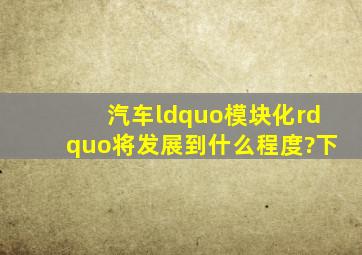 汽车ldquo模块化rdquo将发展到什么程度?下